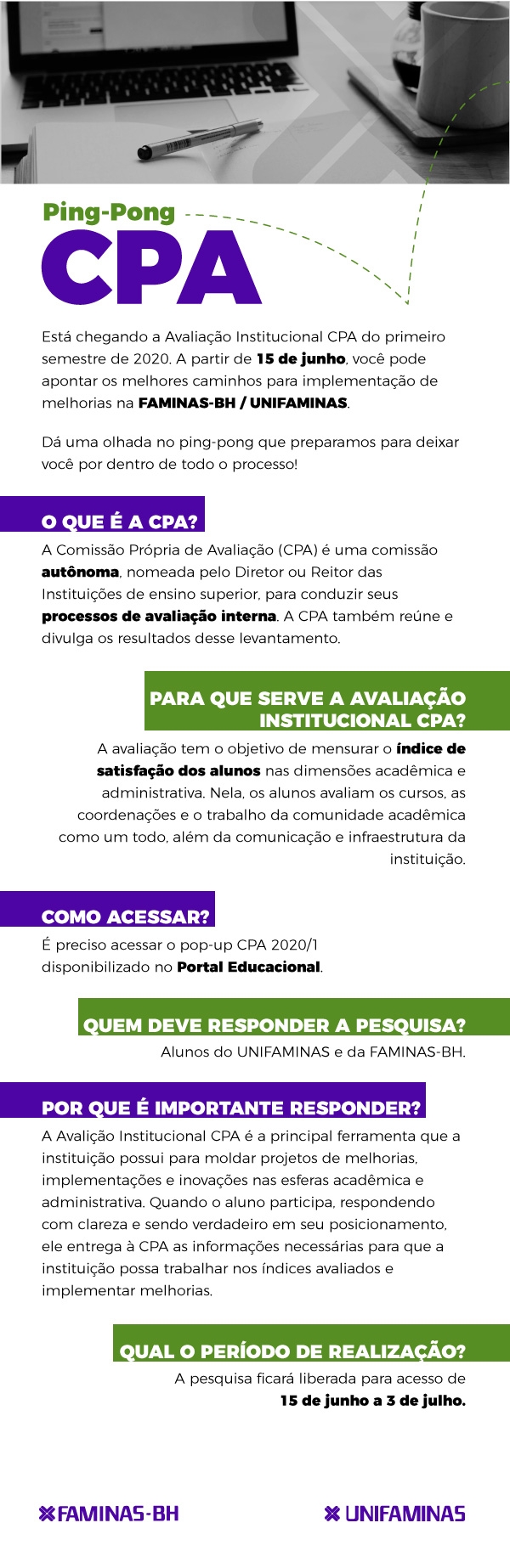 Ping-Pong
CPA

Está chegando a Avaliação Institucional CPA do primeiro semestre de 2020. A partir de 15 de junho, você pode apontar os melhores caminhos para implementação de melhorias na FAMINAS-BH / UNIFAMINAS.

Dá uma olhada no ping-pong que preparamos para deixar você por dentro de todo o processo!

O QUE É A CPA?

A Comissão Própria de Avaliação (CPA) é uma comissão autônoma, nomeada pelo Diretor ou Reitor das Instituições de ensino superior, para conduzir seus processos de avaliação interna. A CPA também reúne e divulga os resultados desse levantamento.

PARA QUE SERVE A AVALIAÇÃO INSTITUCIONAL CPA?

A avaliação tem o objetivo de mensurar o índice de satisfação dos alunos nas dimensões acadêmica e administrativa. Nela, os alunos avaliam os cursos, as coordenações e o trabalho da comunidade acadêmica como um todo, além da comunicação e infraestrutura da instituição.

COMO ACESSAR?

É preciso acessar o pop-up CPA 2020/1 disponibilizado no Portal Educacional.

QUEM DEVE RESPONDER A PESQUISA?

Alunos do UNIFAMINAS e da FAMINAS-BH.

POR QUE É IMPORTANTE RESPONDER?

A Avalição Institucional CPA é a principal ferramenta que a instituição possui para moldar projetos de melhorias, implementações e inovações nas esferas acadêmica e administrativa. Quando o aluno participa, respondendo com clareza e sendo verdadeiro em seu posicionamento, ele entrega à CPA as informações necessárias para que a instituição possa trabalhar nos índices avaliados e implementar melhorias.

QUAL O PERÍODO DE REALIZAÇÃO?

A pesquisa ficará liberada para acesso de 15 de junho a 3 de julho.

FAMINAS-BH

UNIFAMINAS